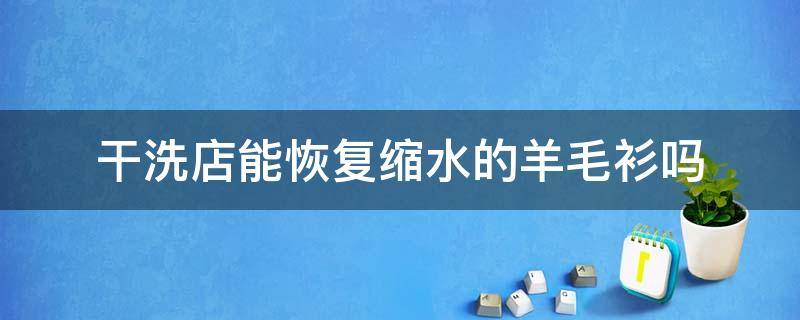 干洗店能恢复缩水的羊毛衫吗